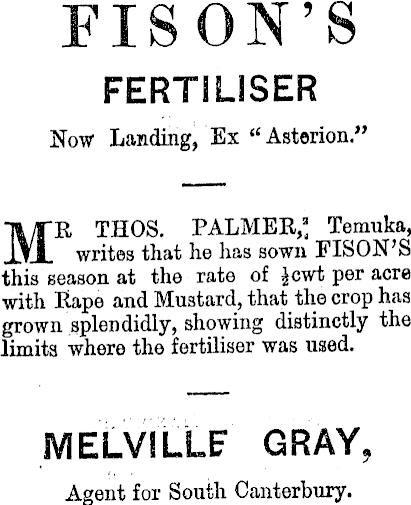 FISON'S

FERTILISER

Now Landing, Ex "Asterion."

MR THOS. PALMER, Temuka, writes that he has sown FISON'S this season at the rate of $\frac{1}{2}$cwt per acre with Rape and Mustard, that the crop has grown splendidly, showing distinctly the limits where the fertiliser was used.

MELVILLE GRAY,

Agent for South Canterbury.